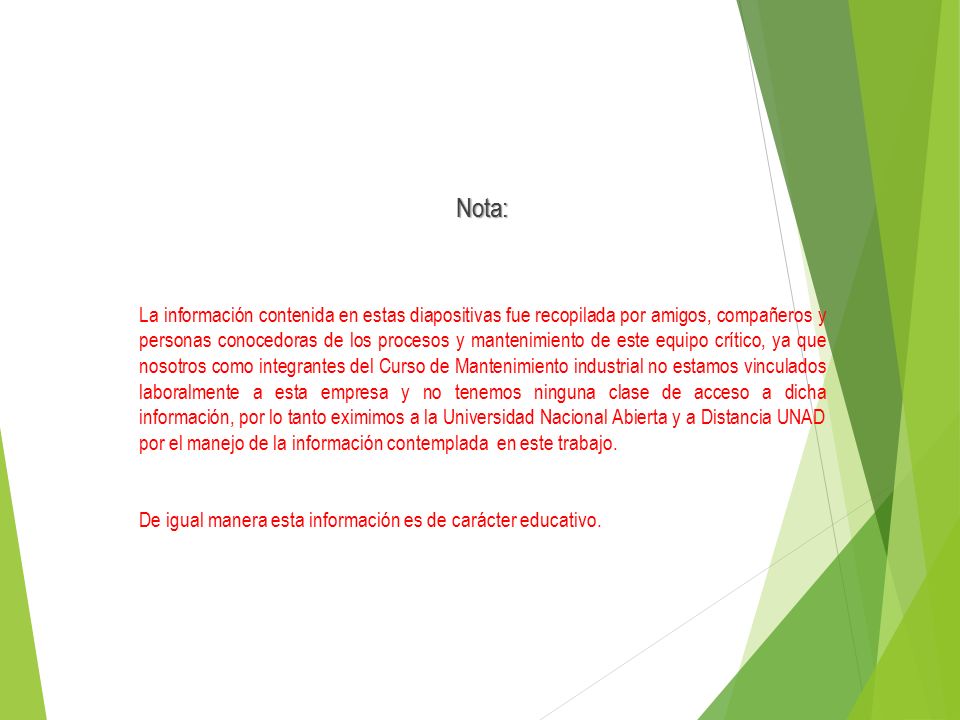 Nota:

La información contenida en estas diapositivas fue recopilada por amigos, compañeros y personas conocedoras de los procesos y mantenimiento de este equipo crítico, ya que nosotros como integrantes del Curso de Mantenimiento industrial no estamos vinculados laboralmente a esta empresa y no tenemos ninguna clase de acceso a dicha información, por lo tanto eximimos a la Universidad Nacional Abierta y a Distancia UNAD por el manejo de la información contemplada en este trabajo.

De igual manera esta información es de carácter educativo.